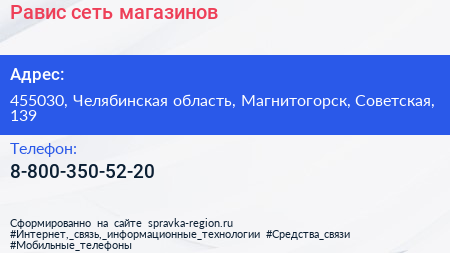 Равис сеть магазинов

Адрес:

455030, Челябинская область, Магнитогорск, Советская, 139

Телефон:

8-800-350-52-20

Сформированно на сайте spravka-region.ru #Интернет,_связь,_информационные_технологии #Средства_связи #Мобильные_телефоны